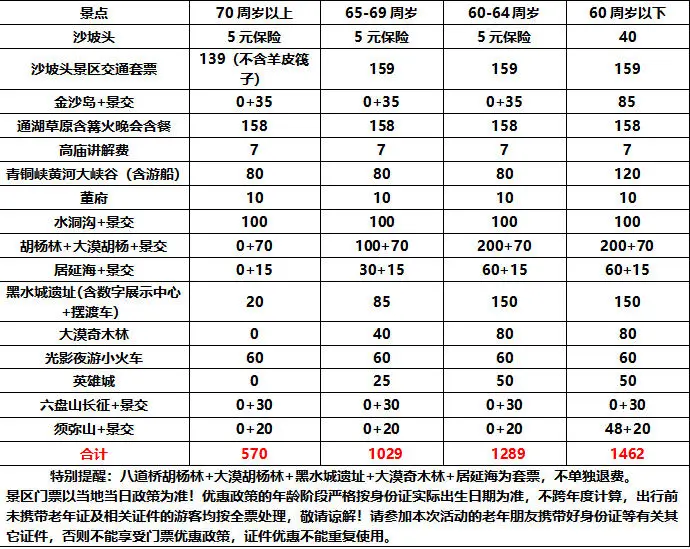 | 景点 | 70周岁以上 | 65-69周岁 | 60-64周岁 | 60周岁以下 |
|---|---|---|---|---|
| 沙坡头 | 5元保险 | 5元保险 | 5元保险 | 40 |
| 沙坡头景区交通套票 | 139（不含羊皮筏子） | 159 | 159 | 159 |
| 金沙岛+景交 | 0+35 | 0+35 | 0+35 | 85 |
| 通湖草原含篝火晚会含餐 | 158 | 158 | 158 | 158 |
| 高庙讲解费 | 7 | 7 | 7 | 7 |
| 青铜峡黄河大峡谷（含游船） | 80 | 80 | 80 | 120 |
| 董府 | 10 | 10 | 10 | 10 |
| 水洞沟+景交 | 100 | 100 | 100 | 100 |
| 胡杨林+大漠胡杨+景交 | 0+70 | 100+70 | 200+70 | 200+70 |
| 居延海+景交 | 0+15 | 30+15 | 60+15 | 60+15 |
| 黑水城遗址(含数字展示中心+摆渡车) | 20 | 85 | 150 | 150 |
| 大漠奇木林 | 0 | 40 | 80 | 80 |
| 光影夜游小火车 | 60 | 60 | 60 | 60 |
| 英雄城 | 0 | 25 | 50 | 50 |
| 六盘山长征+景交 | 0+30 | 0+30 | 0+30 | 0+30 |
| 须弥山+景交 | 0+20 | 0+20 | 0+20 | 48+20 |
| 合计 | 570 | 1029 | 1289 | 1462 |

特别提醒：八道桥胡杨林+大漠胡杨林+黑水城遗址+大漠奇木林+居延海为套票，不单独退费。

景区门票以当地当日政策为准！优惠政策的年龄阶段严格按身份证实际出生日期为准，不跨年度计算，出行前未携带老年证及相关证件的游客均按全票处理，敬请谅解！请参加本次活动的老年朋友携带好身份证等有关其它证件，否则不能享受门票优惠政策，证件优惠不能重复使用。